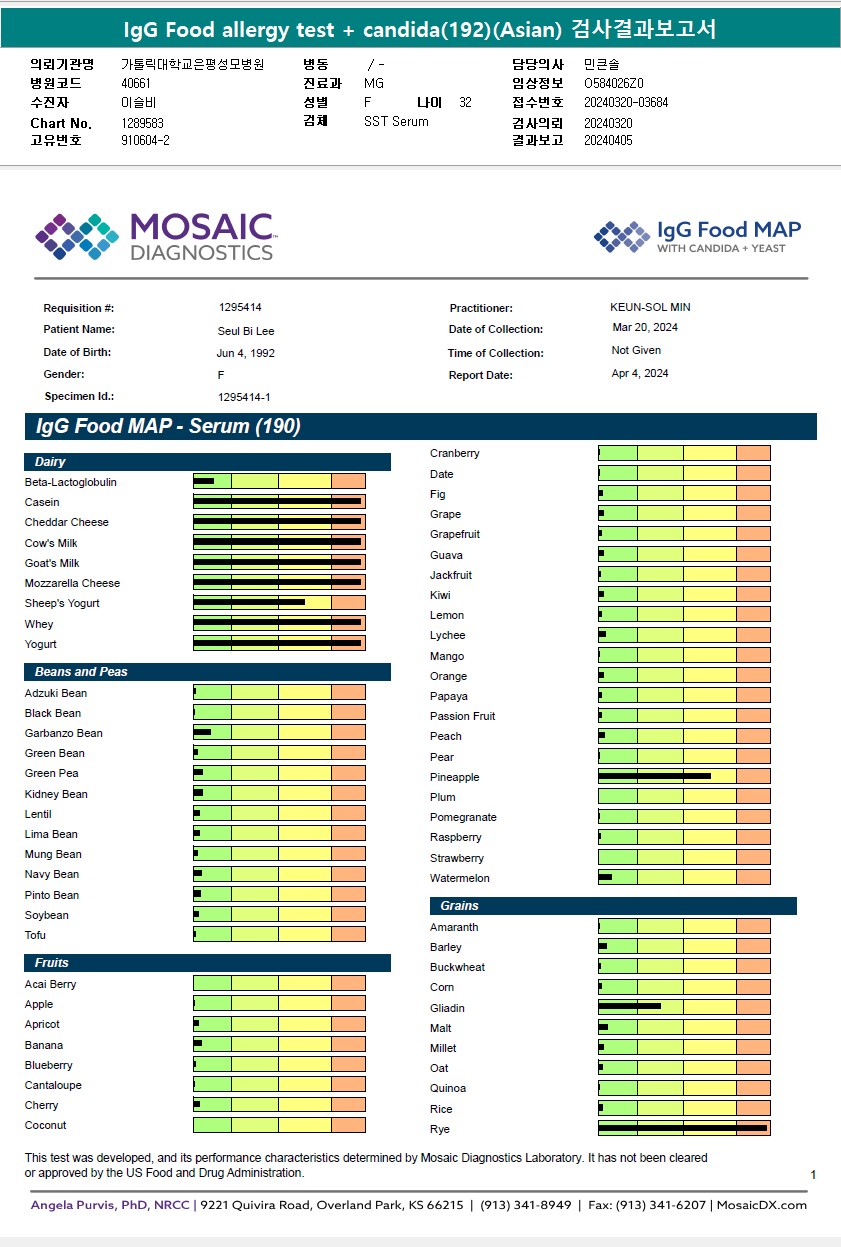 IgG Food allergy test + candida(192)(Asian) 검사결과보고서

의뢰기관명 가톨릭대학교은평성모병원
병원코드 40661
수진자 이슬비
Chart No. 1289583
고유번호 910604-2
병동 / -
진료과 MG
성별 F 나이 32
검체 SST Serum
담당의사 민큰솔
임상정보 O584026Z0
접수번호 20240320-03684
검사의뢰 20240320
결과보고 20240405

MOSAIC DIAGNOSTICS

IgG Food MAP
WITH CANDIDA + YEAST

Requisition #: 1295414
Patient Name: Seul Bi Lee
Date of Birth: Jun 4, 1992
Gender: F
Specimen Id.: 1295414-1
Practitioner: KEUN-SOL MIN
Date of Collection: Mar 20, 2024
Time of Collection: Not Given
Report Date: Apr 4, 2024

IgG Food MAP - Serum (190)

Dairy
Beta-Lactoglobulin
Casein
Cheddar Cheese
Cow's Milk
Goat's Milk
Mozzarella Cheese
Sheep's Yogurt
Whey
Yogurt

Beans and Peas
Adzuki Bean
Black Bean
Garbanzo Bean
Green Bean
Green Pea
Kidney Bean
Lentil
Lima Bean
Mung Bean
Navy Bean
Pinto Bean
Soybean
Tofu

Fruits
Acai Berry
Apple
Apricot
Banana
Blueberry
Cantaloupe
Cherry
Coconut

Cranberry
Date
Fig
Grape
Grapefruit
Guava
Jackfruit
Kiwi
Lemon
Lychee
Mango
Orange
Papaya
Passion Fruit
Peach
Pear
Pineapple
Plum
Pomegranate
Raspberry
Strawberry
Watermelon

Grains
Amaranth
Barley
Buckwheat
Corn
Gliadin
Malt
Millet
Oat
Quinoa
Rice
Rye

This test was developed, and its performance characteristics determined by Mosaic Diagnostics Laboratory. It has not been cleared or approved by the US Food and Drug Administration.

1

Angela Purvis, PhD, NRCC | 9221 Quivira Road, Overland Park, KS 66215 | (913) 341-8949 | Fax: (913) 341-6207 | MosaicDX.com